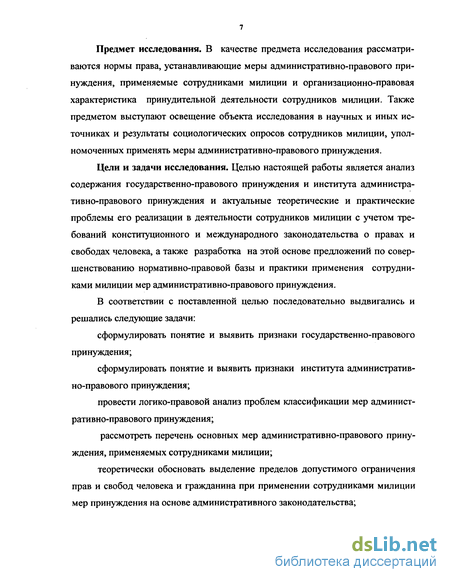 7

Предмет исследования. В качестве предмета исследования рассматриваются нормы права, устанавливающие меры административно-правового принуждения, применяемые сотрудниками милиции и организационно-правовая характеристика принудительной деятельности сотрудников милиции. Также предметом выступают освещение объекта исследования в научных и иных источниках и результаты социологических опросов сотрудников милиции, уполномоченных применять меры административно-правового принуждения.

Цели и задачи исследования. Целью настоящей работы является анализ содержания государственно-правового принуждения и института административно-правового принуждения и актуальные теоретические и практические проблемы его реализации в деятельности сотрудников милиции с учетом требований конституционного и международного законодательства о правах и свободах человека, а также разработка на этой основе предложений по совершенствованию нормативно-правовой базы и практики применения сотрудниками милиции мер административно-правового принуждения.

В соответствии с поставленной целью последовательно выдвигались и решались следующие задачи:

сформулировать понятие и выявить признаки государственно-правового принуждения;

сформулировать понятие и выявить признаки института административно-правового принуждения;

провести логико-правовой анализ проблем классификации мер административно-правового принуждения;

рассмотреть перечень основных мер административно-правового принуждения, применяемых сотрудниками милиции;

теоретически обосновать выделение пределов допустимого ограничения прав и свобод человека и гражданина при применении сотрудниками милиции мер принуждения на основе административного законодательства;

dsLib.net
библиотека диссертаций